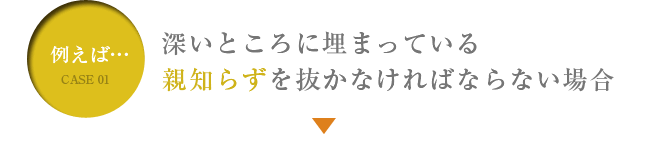 例えば…
CASE 01

深いところに埋まっている
親知らずを抜かなければならない場合